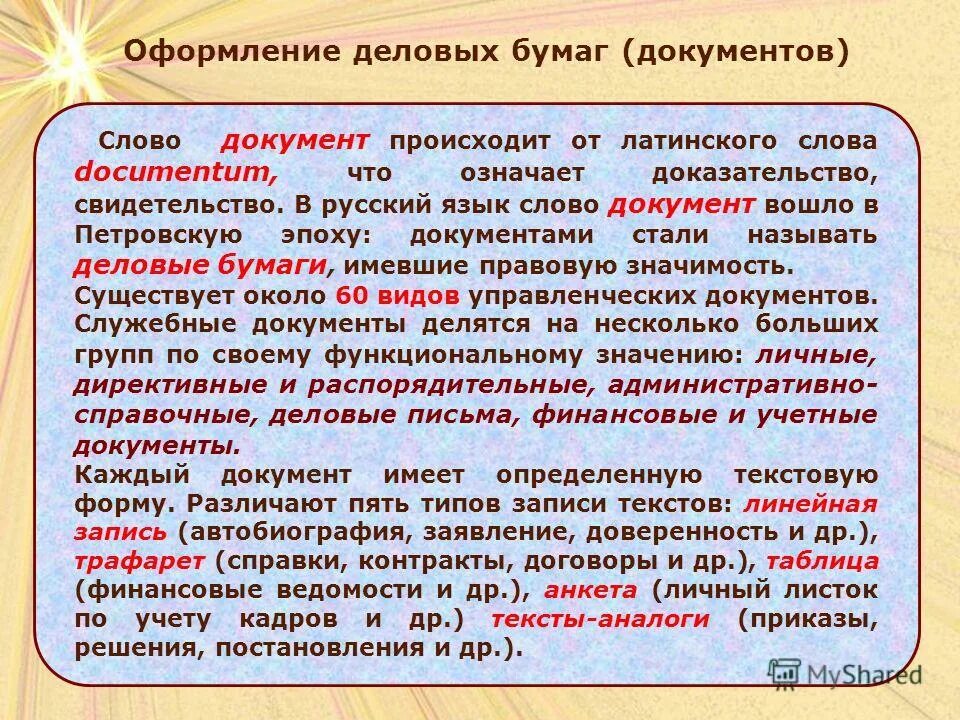 Оформление деловых бумаг (документов)

Слово документ происходит от латинского слова documentum, что означает доказательство, свидетельство. В русский язык слово документ вошло в Петровскую эпоху: документами стали называть деловые бумаги, имевшие правовую значимость.
Существует около 60 видов управленческих документов.
Служебные документы делятся на несколько больших групп по своему функциональному значению: личные, директивные и распорядительные, административно-справочные, деловые письма, финансовые и учетные документы.
Каждый документ имеет определенную текстовую форму. Различают пять типов записи текстов: линейная запись (автобиография, заявление, доверенность и др.), трафарет (справки, контракты, договоры и др.), таблица (финансовые ведомости и др.), анкета (личный листок по учету кадров и др.) тексты-аналоги (приказы, решения, постановления и др.).

MyShared